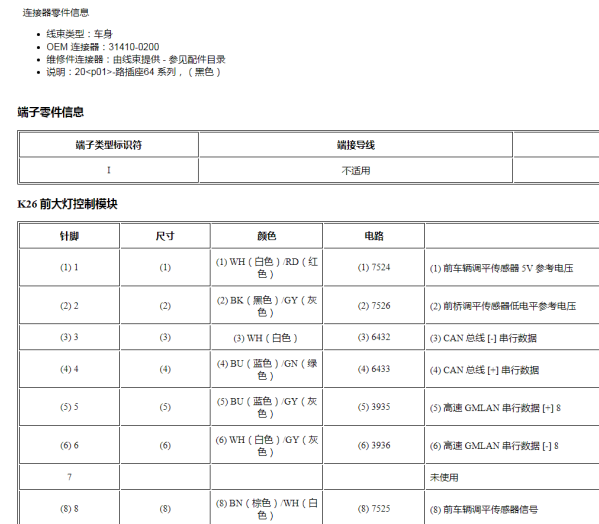 连接器零件信息

- 线束类型：车身
- OEM 连接器：31410-0200
- 维修件连接器：由线束提供 - 参见配件目录
- 说明：20<p01>-路插座64 系列，（黑色）

端子零件信息

| 端子类型标识符 | 端接导线 | |
|---|---|---|
| I | 不适用 | |

K26 前大灯控制模块

| 针脚 | 尺寸 | 颜色 | 电路 | |
|---|---|---|---|---|
| (1) 1 | (1) | (1) WH（白色）/RD（红色） | (1) 7524 | (1) 前车辆调平传感器 5V 参考电压 |
| (2) 2 | (2) | (2) BK（黑色）/GY（灰色） | (2) 7526 | (2) 前桥调平传感器低电平参考电压 |
| (3) 3 | (3) | (3) WH（白色） | (3) 6432 | (3) CAN 总线 [-] 串行数据 |
| (4) 4 | (4) | (4) BU（蓝色）/GN（绿色） | (4) 6433 | (4) CAN 总线 [+] 串行数据 |
| (5) 5 | (5) | (5) BU（蓝色）/GY（灰色） | (5) 3935 | (5) 高速 GMLAN 串行数据 [+] 8 |
| (6) 6 | (6) | (6) WH（白色）/GY（灰色） | (6) 3936 | (6) 高速 GMLAN 串行数据 [-] 8 |
| 7 | | | | 未使用 |
| (8) 8 | (8) | (8) BN（棕色）/WH（白色） | (8) 7525 | (8) 前车辆调平传感器信号 |